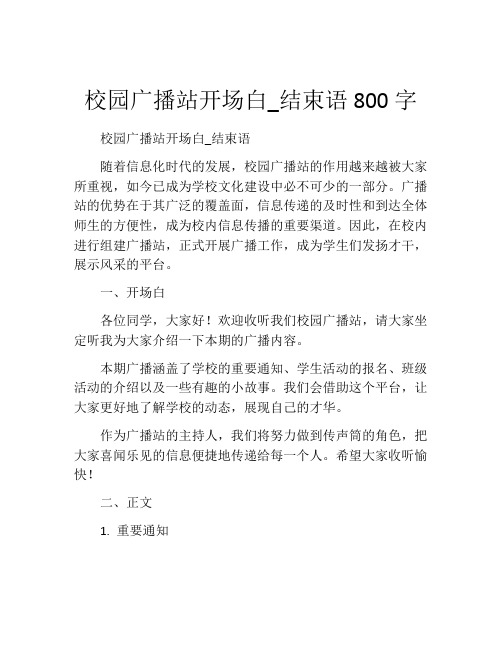 校园广播站开场白_结束语 800 字

校园广播站开场白_结束语

随着信息化时代的发展，校园广播站的作用越来越被大家所重视，如今已成为学校文化建设中必不可少的一部分。广播站的优势在于其广泛的覆盖面，信息传递的及时性和到达全体师生的方便性，成为校内信息传播的重要渠道。因此，在校内进行组建广播站，正式开展广播工作，成为学生们发扬才干，展示风采的平台。

一、开场白

各位同学，大家好！欢迎收听我们校园广播站，请大家坐定听我为大家介绍一下本期的广播内容。

本期广播涵盖了学校的重要通知、学生活动的报名、班级活动的介绍以及一些有趣的小故事。我们会借助这个平台，让大家更好地了解学校的动态，展现自己的才华。

作为广播站的主持人，我们将努力做到传声筒的角色，把大家喜闻乐见的信息便捷地传递给每一个人。希望大家收听愉快！

二、正文

1. 重要通知